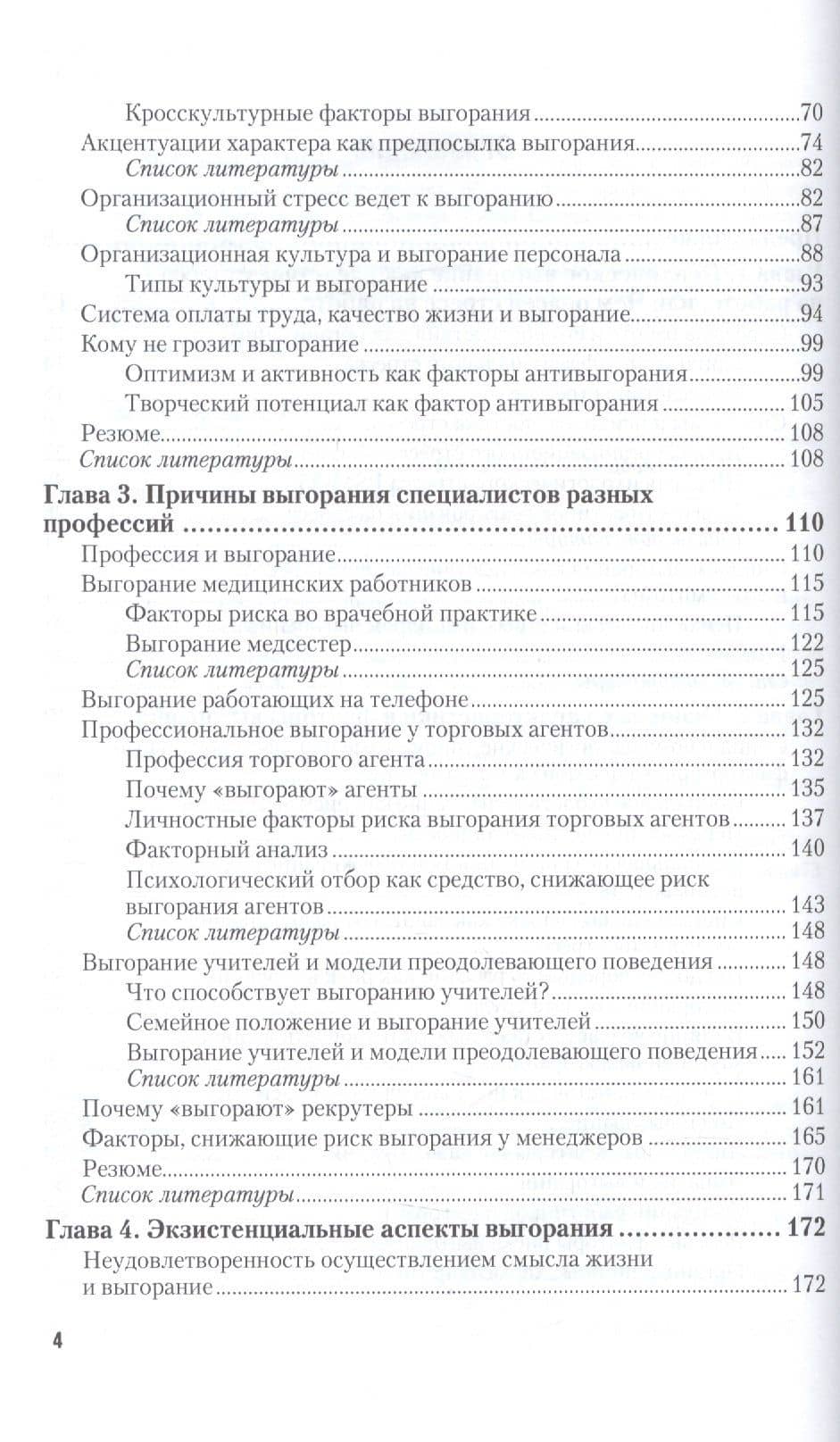 Кросскультурные факторы выгорания 70
Акцентуации характера как предпосылка выгорания 74
Список литературы 82
Организационный стресс ведет к выгоранию 82
Список литературы 87
Организационная культура и выгорание персонала 88
Типы культуры и выгорание 93
Система оплаты труда, качество жизни и выгорание 94
Кому не грозит выгорание 99
Оптимизм и активность как факторы антивыгорания 99
Творческий потенциал как фактор антивыгорания 105
Резюме 108
Список литературы 108

Глава 3. Причины выгорания специалистов разных профессий 110
Профессия и выгорание 110
Выгорание медицинских работников 115
Факторы риска во врачебной практике 115
Выгорание медсестер 122
Список литературы 125
Выгорание работающих на телефоне 125
Профессиональное выгорание у торговых агентов 132
Профессия торгового агента 132
Почему «выгорают» агенты 135
Личностные факторы риска выгорания торговых агентов 137
Факторный анализ 140
Психологический отбор как средство, снижающее риск выгорания агентов 143
Список литературы 148
Выгорание учителей и модели преодолевающего поведения 148
Что способствует выгоранию учителей? 148
Семейное положение и выгорание учителей 150
Выгорание учителей и модели преодолевающего поведения 152
Список литературы 161
Почему «выгорают» рекрутеры 161
Факторы, снижающие риск выгорания у менеджеров 165
Резюме 170
Список литературы 171

Глава 4. Экзистенциальные аспекты выгорания 172
Неудовлетворенность осуществлением смысла жизни и выгорание 172

4